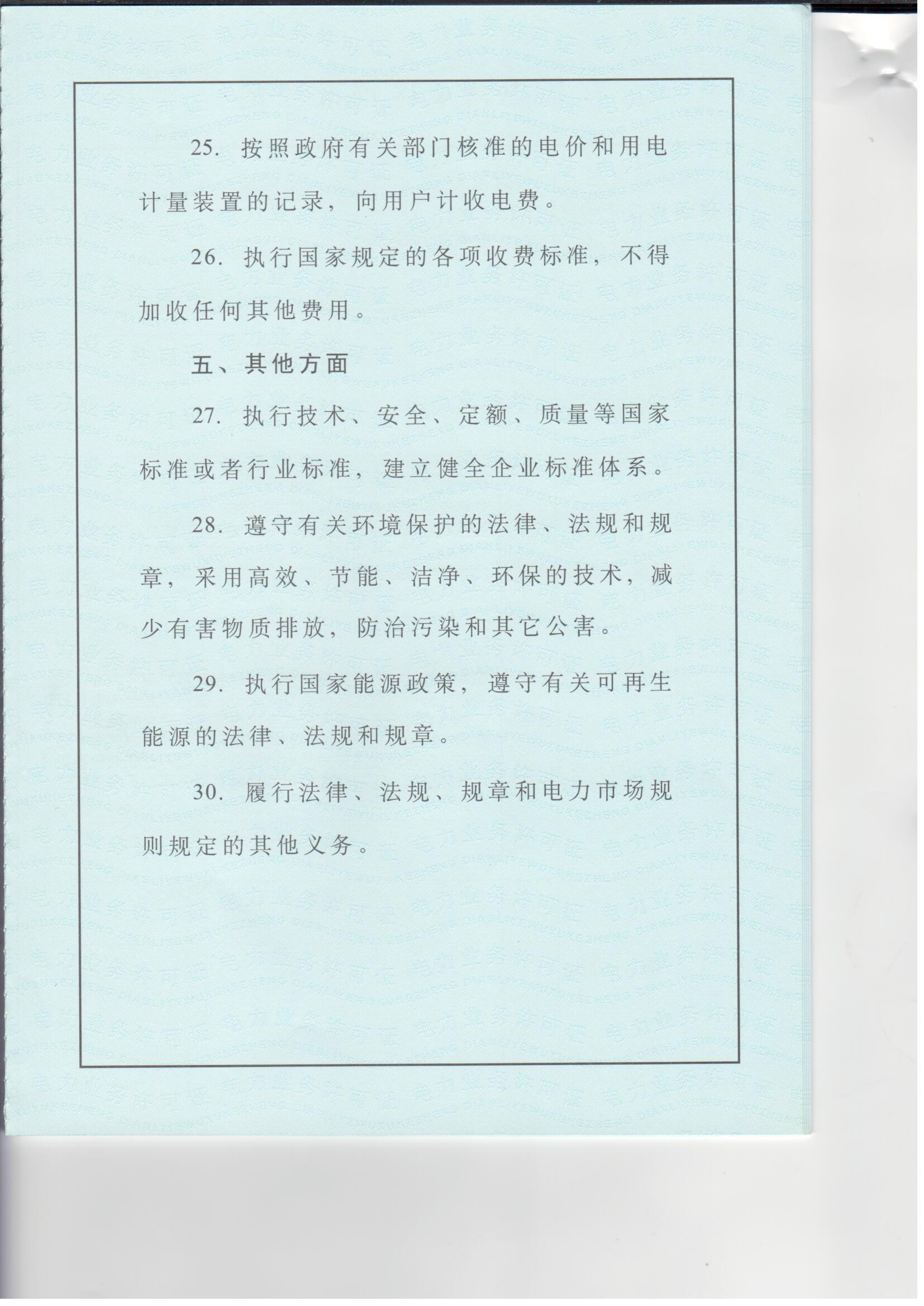 25. 按照政府有关部门核准的电价和用电计量装置的记录，向用户计收电费。

26. 执行国家规定的各项收费标准，不得加收任何其他费用。

五、其他方面

27. 执行技术、安全、定额、质量等国家标准或者行业标准，建立健全企业标准体系。

28. 遵守有关环境保护的法律、法规和规章，采用高效、节能、洁净、环保的技术，减少有害物质排放，防治污染和其它公害。

29. 执行国家能源政策，遵守有关可再生能源的法律、法规和规章。

30. 履行法律、法规、规章和电力市场规则规定的其他义务。